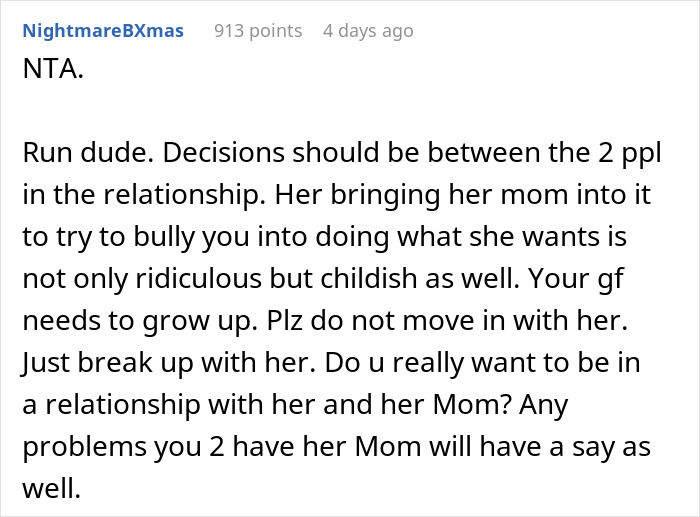 NightmareBXmas 913 points 4 days ago

NTA.

Run dude. Decisions should be between the 2 ppl in the relationship. Her bringing her mom into it to try to bully you into doing what she wants is not only ridiculous but childish as well. Your gf needs to grow up. Plz do not move in with her. Just break up with her. Do u really want to be in a relationship with her and her Mom? Any problems you 2 have her Mom will have a say as well.